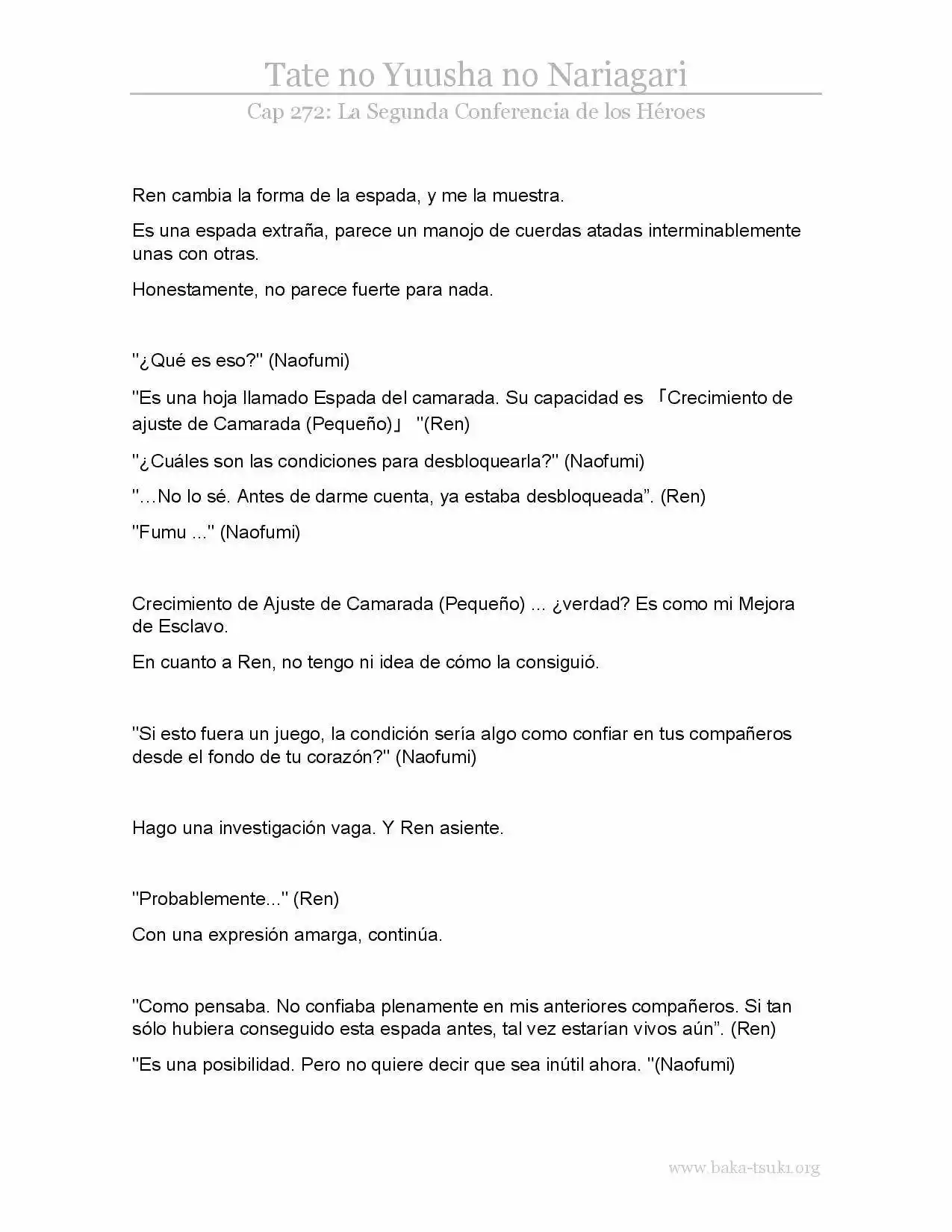 Tate no Yuusha no Nariagari

Cap 272: La Segunda Conferencia de los Héroes

Ren cambia la forma de la espada, y me la muestra.

Es una espada extraña, parece un manojo de cuerdas atadas interminablemente unas con otras.

Honestamente, no parece fuerte para nada.

"¿Qué es eso?" (Naofumi)

"Es una hoja llamado Espada del camarada. Su capacidad es 「Crecimiento de ajuste de Camarada (Pequeño)」 "(Ren)

"¿Cuáles son las condiciones para desbloquearla?" (Naofumi)

"…No lo sé. Antes de darme cuenta, ya estaba desbloqueada". (Ren)

"Fumu ..." (Naofumi)

Crecimiento de Ajuste de Camarada (Pequeño) ... ¿verdad? Es como mi Mejora de Esclavo.

En cuanto a Ren, no tengo ni idea de cómo la consiguió.

"Si esto fuera un juego, la condición sería algo como confiar en tus compañeros desde el fondo de tu corazón?" (Naofumi)

Hago una investigación vaga. Y Ren asiente.

"Probablemente..." (Ren)

Con una expresión amarga, continúa.

"Como pensaba. No confiaba plenamente en mis anteriores compañeros. Si tan sólo hubiera conseguido esta espada antes, tal vez estarían vivos aún". (Ren)

"Es una posibilidad. Pero no quiere decir que sea inútil ahora. "(Naofumi)

www.baka-tsuki.org